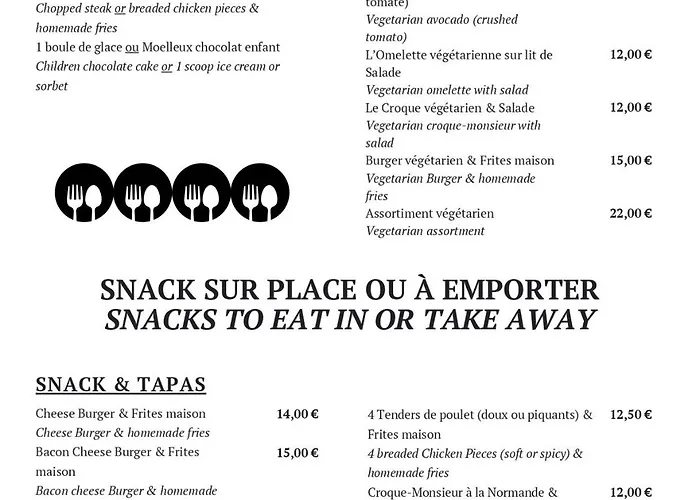 Chopped steak or breaded chicken pieces & homemade fries
1 boule de glace ou Moelleux chocolat enfant
Children chocolate cake or 1 scoop ice cream or sorbet

tomate)
Vegetarian avocado (crushed tomato)
L'Omelette végétarienne sur lit de Salade 12,00 €
Vegetarian omelette with salad
Le Croque végétarien & Salade 12,00 €
Vegetarian croque-monsieur with salad
Burger végétarien & Frites maison 15,00 €
Vegetarian Burger & homemade fries
Assortiment végétarien 22,00 €
Vegetarian assortment

SNACK SUR PLACE OU À EMPORTER
SNACKS TO EAT IN OR TAKE AWAY

SNACK & TAPAS

Cheese Burger & Frites maison 14,00 €
Cheese Burger & homemade fries
Bacon Cheese Burger & Frites maison 15,00 €
Bacon cheese Burger & homemade

4 Tenders de poulet (doux ou piquants) & Frites maison 12,50 €
4 breaded Chicken Pieces (soft or spicy) & homemade fries
Croque-Monsieur à la Normande & 12,00 €